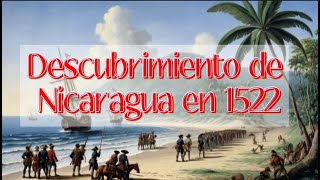 Descubrimiento de Nicaragua en 1522